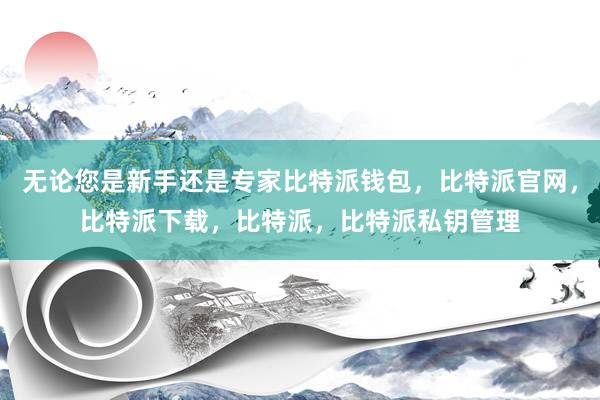 无论您是新手还是专家比特派钱包，比特派官网，比特派下载，比特派，比特派私钥管理